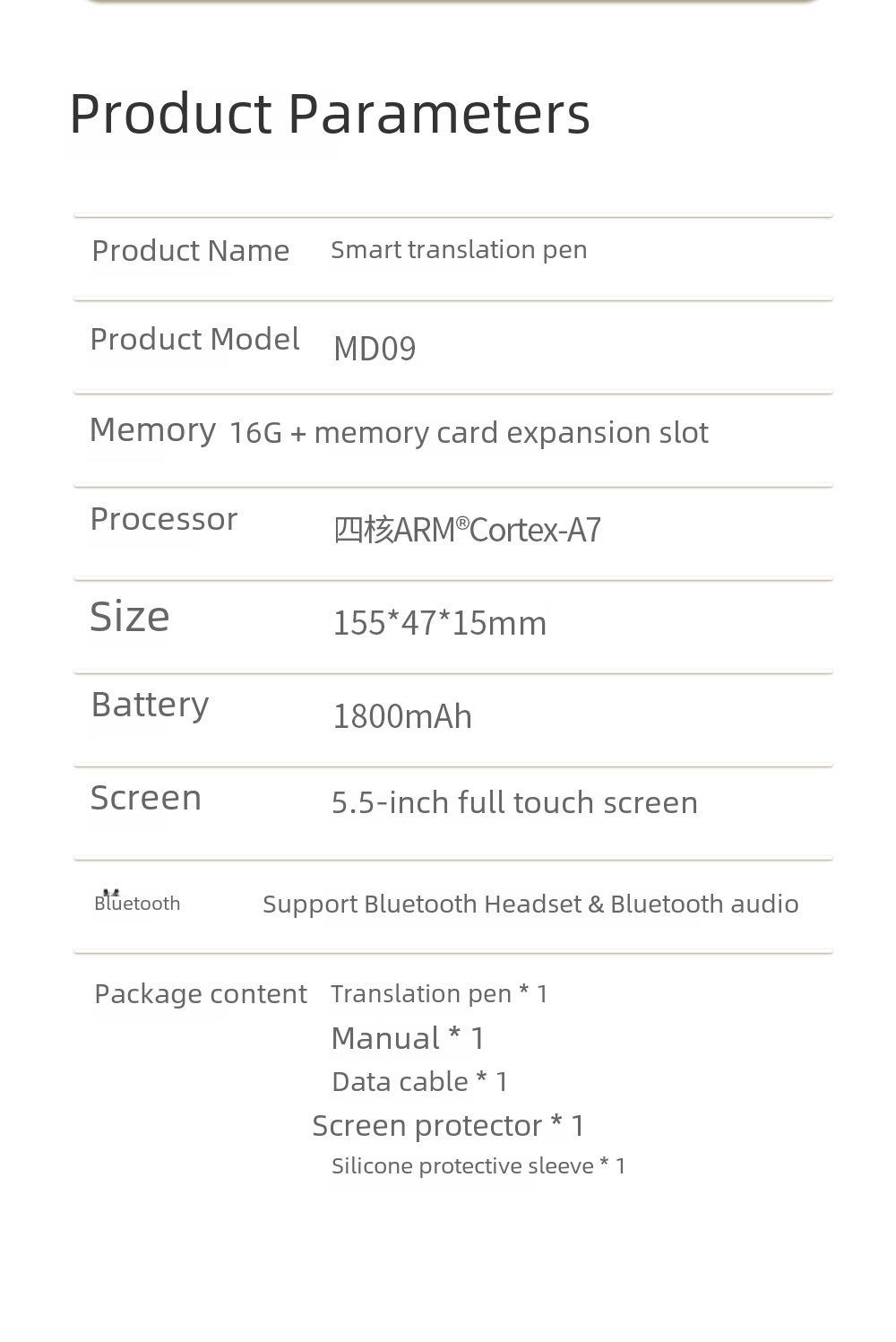 Product Parameters

Product Name
Smart translation pen

Product Model
MD09

Memory
16G + memory card expansion slot

Processor
四核ARM®Cortex-A7

Size
155*47*15mm

Battery
1800mAh

Screen
5.5-inch full touch screen

Bluetooth
Support Bluetooth Headset & Bluetooth audio

Package content
Translation pen * 1
Manual * 1
Data cable * 1
Screen protector * 1
Silicone protective sleeve * 1